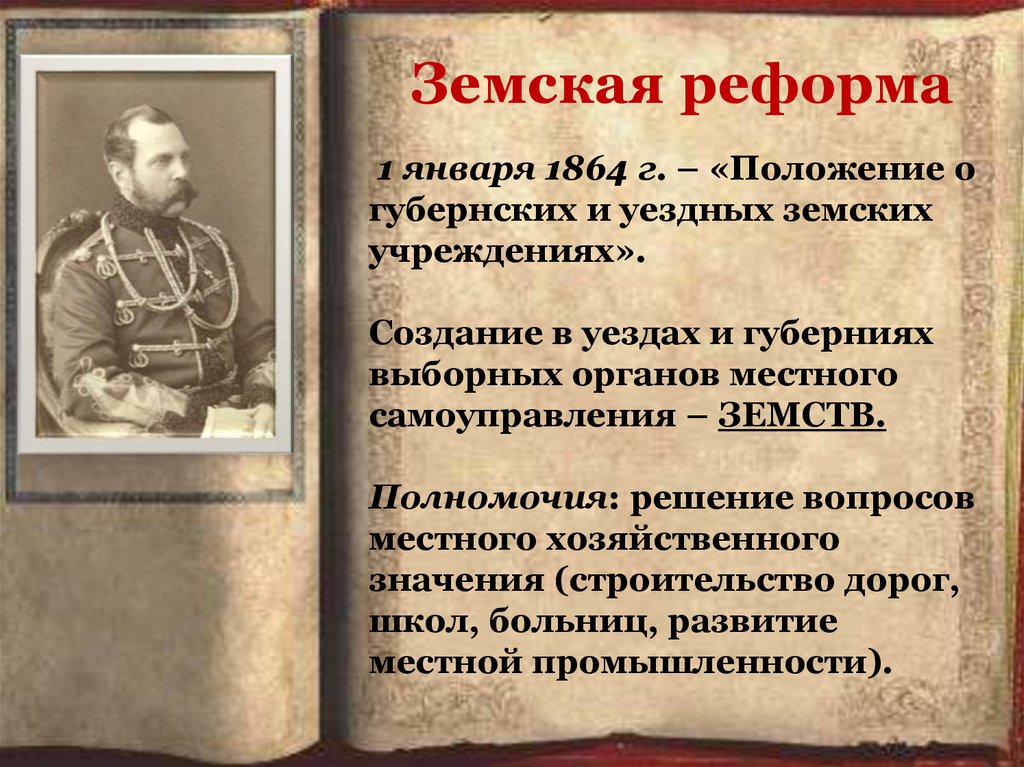 Земская реформа

1 января 1864 г. – «Положение о губернских и уездных земских учреждениях».

Создание в уездах и губерниях выборных органов местного самоуправления – ЗЕМСТВ.

Полномочия: решение вопросов местного хозяйственного значения (строительство дорог, школ, больниц, развитие местной промышленности).